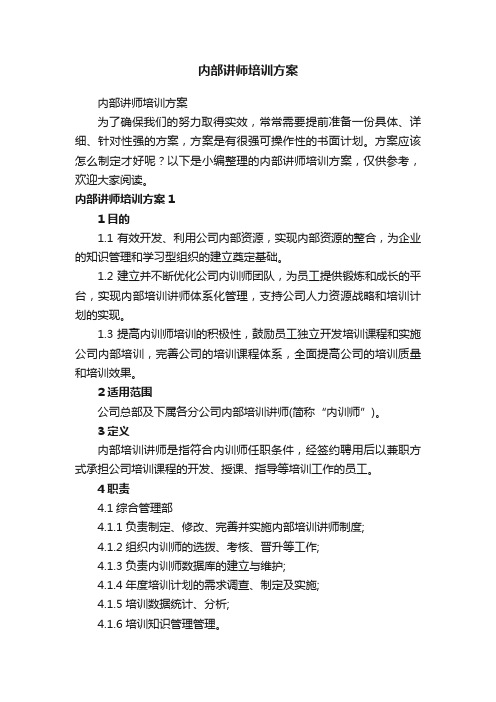 内部讲师培训方案

内部讲师培训方案

为了确保我们的努力取得实效，常常需要提前准备一份具体、详细、针对性强的方案，方案是有很强可操作性的书面计划。方案应该怎么制定才好呢？以下是小编整理的内部讲师培训方案，仅供参考，欢迎大家阅读。

内部讲师培训方案 1

1 目的

1.1 有效开发、利用公司内部资源，实现内部资源的整合，为企业的知识管理和学习型组织的建立奠定基础。

1.2 建立并不断优化公司内训师团队，为员工提供锻炼和成长的平台，实现内部培训讲师体系化管理，支持公司人力资源战略和培训计划的实现。

1.3 提高内训师培训的积极性，鼓励员工独立开发培训课程和实施公司内部培训，完善公司的培训课程体系，全面提高公司的培训质量和培训效果。

2 适用范围

公司总部及下属各分公司内部培训讲师(简称“内训师”)。

3 定义

内部培训讲师是指符合内训师任职条件，经签约聘用后以兼职方式承担公司培训课程的开发、授课、指导等培训工作的员工。

4 职责

4.1 综合管理部

4.1.1 负责制定、修改、完善并实施内部培训讲师制度;

4.1.2 组织内训师的选拔、考核、晋升等工作;

4.1.3 负责内训师数据库的建立与维护;

4.1.4 年度培训计划的需求调查、制定及实施;

4.1.5 培训数据统计、分析;

4.1.6 培训知识管理管理。